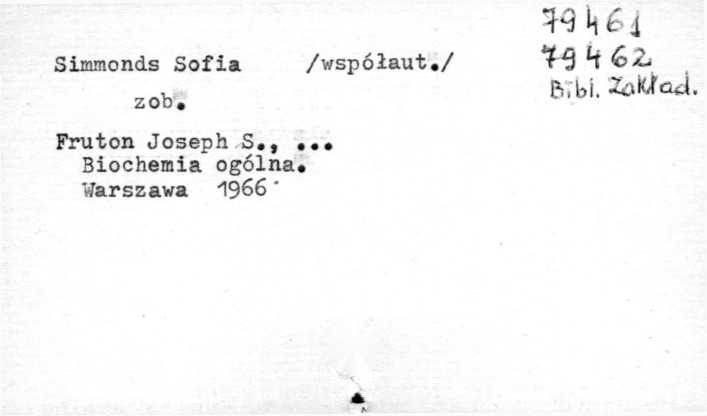 79461
79462
Bibl. Zakład.

Simmonds Sofia /współaut./

zob.

Fruton Joseph S., ...
Biochemia ogólna.
Warszawa 1966